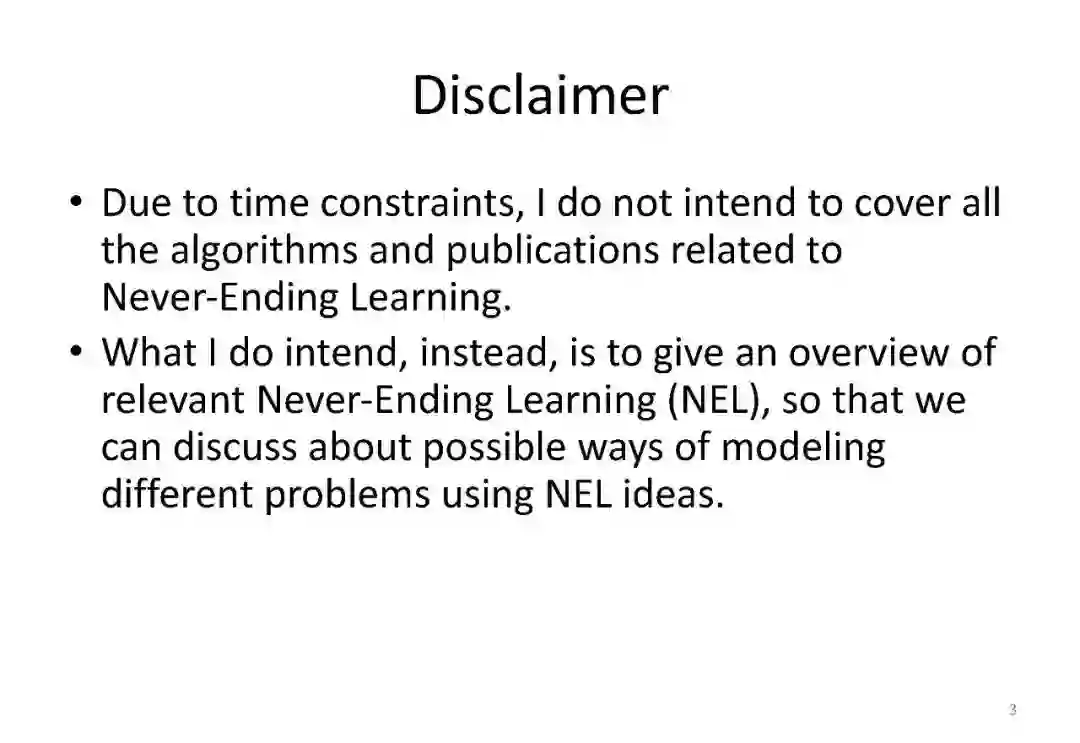 Disclaimer

• Due to time constraints, I do not intend to cover all the algorithms and publications related to Never-Ending Learning.
• What I do intend, instead, is to give an overview of relevant Never-Ending Learning (NEL), so that we can discuss about possible ways of modeling different problems using NEL ideas.

3